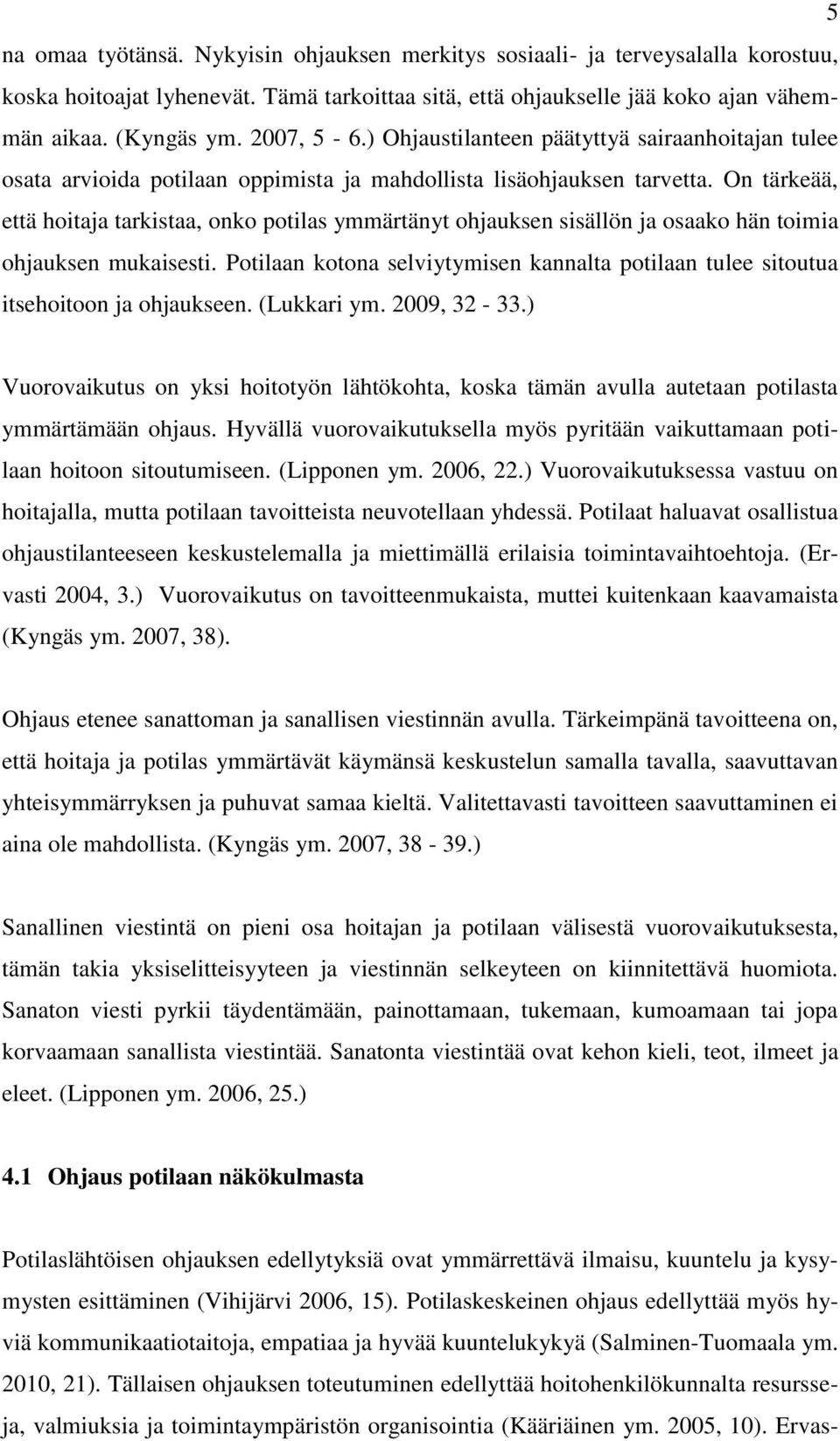 5

na omaa työtänsä. Nykyisin ohjauksen merkitys sosiaali- ja terveysalalla korostuu, koska hoitoajat lyhenevät. Tämä tarkoittaa sitä, että ohjaukselle jää koko ajan vähemmän aikaa. (Kyngäs ym. 2007, 5 - 6.) Ohjaustilanteen päätyttyä sairaanhoitajan tulee osata arvioida potilaan oppimista ja mahdollista lisäohjauksen tarvetta. On tärkeää, että hoitaja tarkistaa, onko potilas ymmärtänyt ohjauksen sisällön ja osaako hän toimia ohjauksen mukaisesti. Potilaan kotona selviytymisen kannalta potilaan tulee sitoutua itsehoitoon ja ohjaukseen. (Lukkari ym. 2009, 32 - 33.)

Vuorovaikutus on yksi hoitotyön lähtökohta, koska tämän avulla autetaan potilasta ymmärtämään ohjaus. Hyvällä vuorovaikutuksella myös pyritään vaikuttamaan potilaan hoitoon sitoutumiseen. (Lipponen ym. 2006, 22.) Vuorovaikutuksessa vastuu on hoitajalla, mutta potilaan tavoitteista neuvotellaan yhdessä. Potilaat haluavat osallistua ohjaustilanteeseen keskustelemalla ja miettimällä erilaisia toimintavaihtoehtoja. (Ervasti 2004, 3.) Vuorovaikutus on tavoitteenmukaista, muttei kuitenkaan kaavamaista (Kyngäs ym. 2007, 38).

Ohjaus etenee sanattoman ja sanallisen viestinnän avulla. Tärkeimpänä tavoitteena on, että hoitaja ja potilas ymmärtävät käymänsä keskustelun samalla tavalla, saavuttavan yhteisymmärryksen ja puhuvat samaa kieltä. Valitettavasti tavoitteen saavuttaminen ei aina ole mahdollista. (Kyngäs ym. 2007, 38 - 39.)

Sanallinen viestintä on pieni osa hoitajan ja potilaan välisestä vuorovaikutuksesta, tämän takia yksiselitteisyyteen ja viestinnän selkeyteen on kiinnitettävä huomiota. Sanaton viesti pyrkii täydentämään, painottamaan, tukemaan, kumoamaan tai jopa korvaamaan sanallista viestintää. Sanatonta viestintää ovat kehon kieli, teot, ilmeet ja eleet. (Lipponen ym. 2006, 25.)

4.1 Ohjaus potilaan näkökulmasta

Potilaslähtöisen ohjauksen edellytyksiä ovat ymmärrettävä ilmaisu, kuuntelu ja kysymysten esittäminen (Vihijärvi 2006, 15). Potilaskeskeinen ohjaus edellyttää myös hyviä kommunikaatiotaitoja, empatiaa ja hyvää kuuntelukykyä (Salminen-Tuomaala ym. 2010, 21). Tällaisen ohjauksen toteutuminen edellyttää hoitohenkilökunnalta resursseja, valmiuksia ja toimintaympäristön organisointia (Kääriäinen ym. 2005, 10). Ervas-